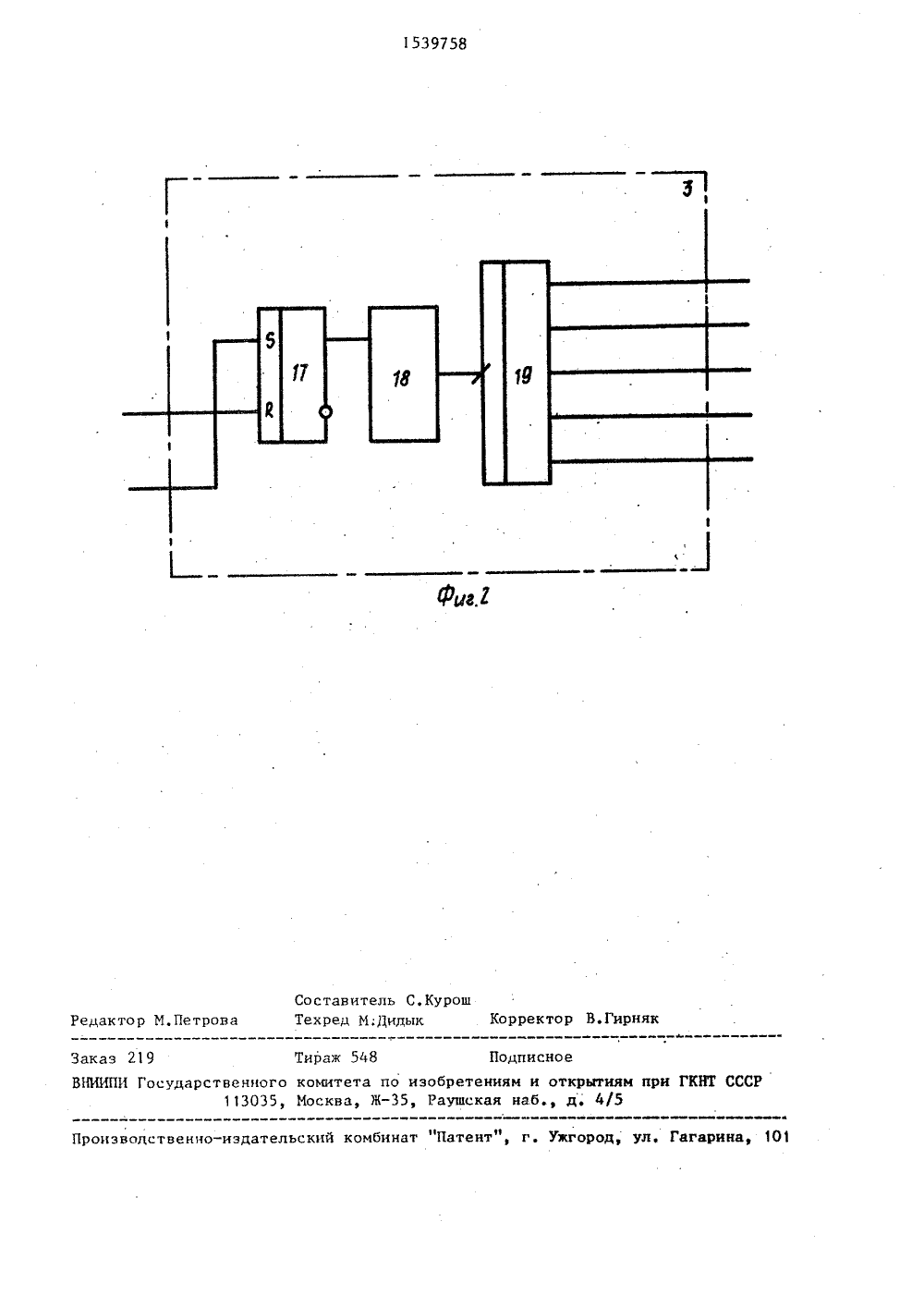 1539758

3

S

R

17

18

19

Фиг.2

Составитель С.Курош

Редактор М.Петрова Техред М.Дидык Корректор В.Гирняк

Заказ 219 Тираж 548 Подписное

ВНИИПИ Государственного комитета по изобретениям и открытиям при ГКНТ СССР
113035, Москва, Ж-35, Раушская наб., д. 4/5

Производственно-издательский комбинат "Патент", г. Ужгород, ул. Гагарина, 101